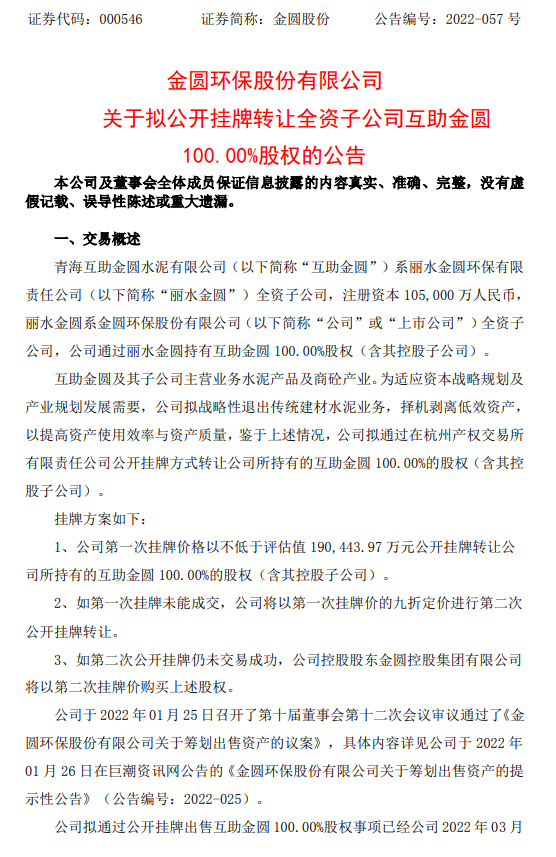 证券代码：000546　　证券简称：金圆股份　　公告编号：2022-057 号

金圆环保股份有限公司
关于拟公开挂牌转让全资子公司互助金圆
100.00%股权的公告

本公司及董事会全体成员保证信息披露的内容真实、准确、完整，没有虚假记载、误导性陈述或重大遗漏。

一、交易概述

青海互助金圆水泥有限公司（以下简称“互助金圆”）系丽水金圆环保有限责任公司（以下简称“丽水金圆”）全资子公司，注册资本 105,000 万人民币，丽水金圆系金圆环保股份有限公司（以下简称“公司”或“上市公司”）全资子公司，公司通过丽水金圆持有互助金圆 100.00%股权（含其控股子公司）。

互助金圆及其子公司主营业务水泥产品及商砼产业。为适应资本战略规划及产业规划发展需要，公司拟战略性退出传统建材水泥业务，择机剥离低效资产，以提高资产使用效率与资产质量，鉴于上述情况，公司拟通过在杭州产权交易所有限责任公司公开挂牌方式转让公司所持有的互助金圆 100.00%的股权（含其控股子公司）。

挂牌方案如下：

1、公司第一次挂牌价格以不低于评估值 190,443.97 万元公开挂牌转让公司所持有的互助金圆 100.00%的股权（含其控股子公司）。

2、如第一次挂牌未能成交，公司将以第一次挂牌价的九折定价进行第二次公开挂牌转让。

3、如第二次公开挂牌仍未交易成功，公司控股股东金圆控股集团有限公司将以第二次挂牌价购买上述股权。

公司于 2022 年 01 月 25 日召开了第十届董事会第十二次会议审议通过了《金圆环保股份有限公司关于筹划出售资产的议案》，具体内容详见公司于 2022 年 01 月 26 日在巨潮资讯网公告的《金圆环保股份有限公司关于筹划出售资产的提示性公告》（公告编号：2022-025）。

公司拟通过公开挂牌出售互助金圆 100.00%股权事项已经公司 2022 年 03 月